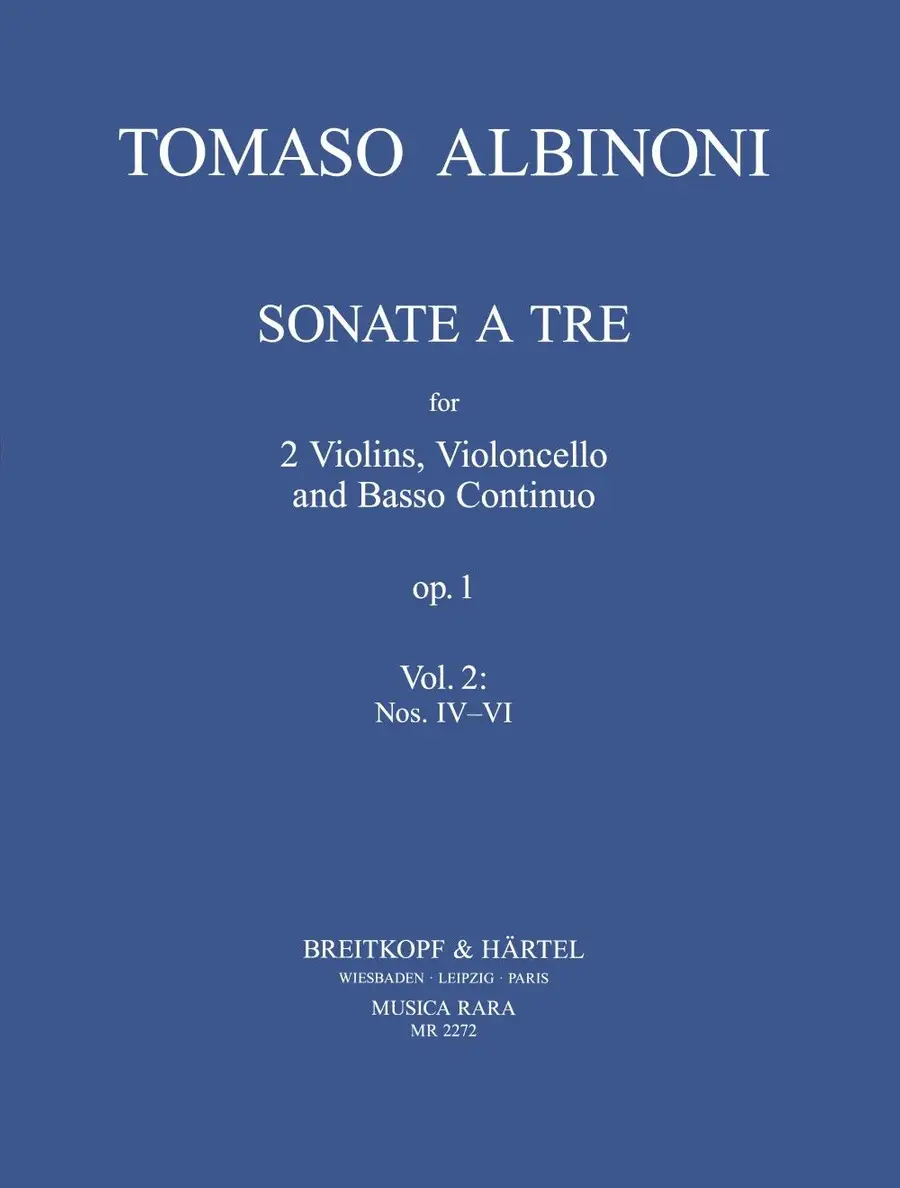 TOMASO ALBINONI

SONATE A TRE

for

2 Violins, Violoncello
and Basso Continuo

op. 1

Vol. 2:
Nos. IV–VI

BREITKOPF & HÄRTEL
WIESBADEN · LEIPZIG · PARIS
MUSICA RARA
MR 2272